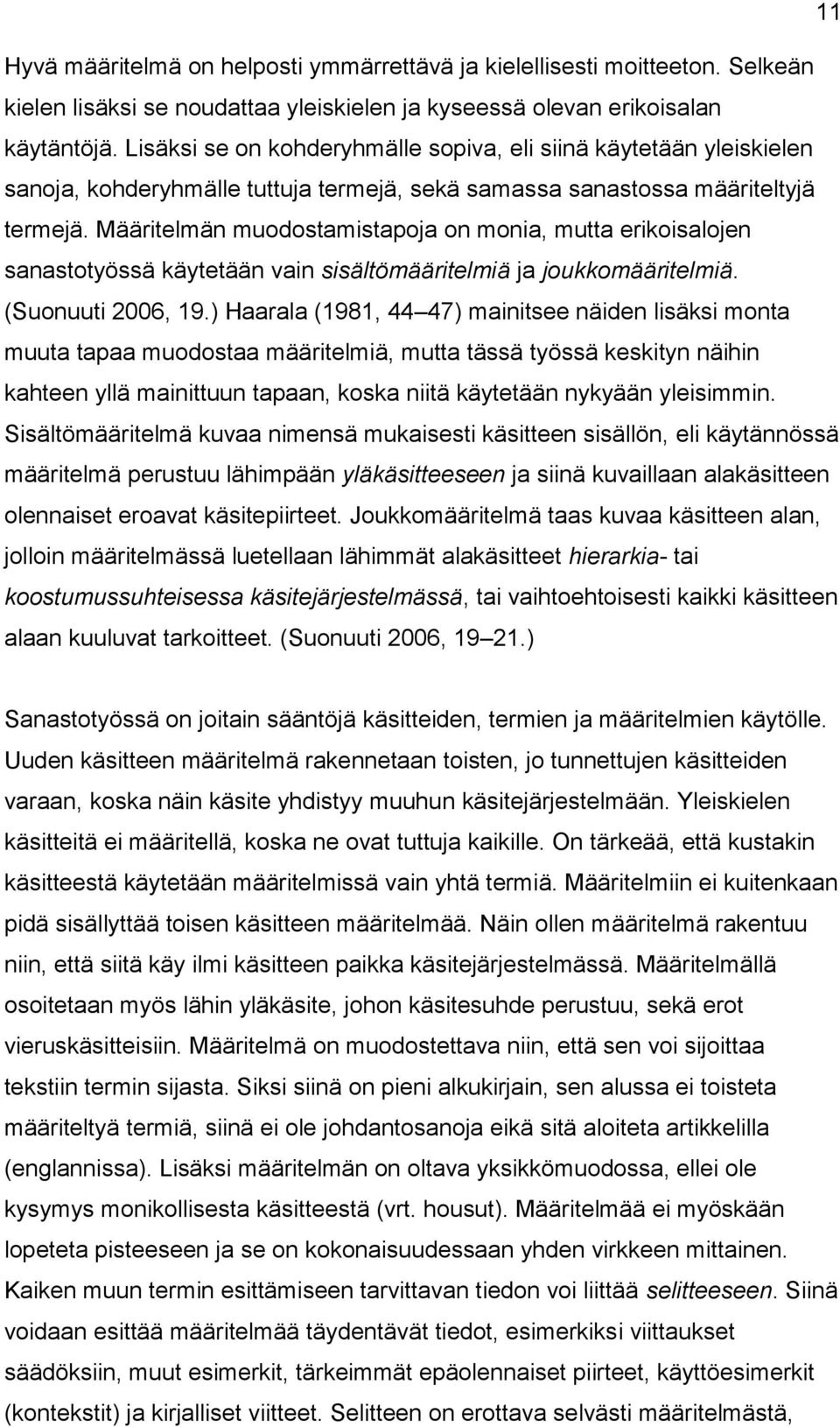 11

Hyvä määritelmä on helposti ymmärrettävä ja kielellisesti moitteeton. Selkeän kielen lisäksi se noudattaa yleiskielen ja kyseessä olevan erikoisalan käytäntöjä. Lisäksi se on kohderyhmälle sopiva, eli siinä käytetään yleiskielen sanoja, kohderyhmälle tuttuja termejä, sekä samassa sanastossa määriteltyjä termejä. Määritelmän muodostamistapoja on monia, mutta erikoisalojen sanastotyössä käytetään vain sisältömääritelmiä ja joukkomääritelmiä. (Suonuuti 2006, 19.) Haarala (1981, 44 47) mainitsee näiden lisäksi monta muuta tapaa muodostaa määritelmiä, mutta tässä työssä keskityn näihin kahteen yllä mainittuun tapaan, koska niitä käytetään nykyään yleisimmin. Sisältömääritelmä kuvaa nimensä mukaisesti käsitteen sisällön, eli käytännössä määritelmä perustuu lähimpään yläkäsitteeseen ja siinä kuvaillaan alakäsitteen olennaiset eroavat käsitepiirteet. Joukkomääritelmä taas kuvaa käsitteen alan, jolloin määritelmässä luetellaan lähimmät alakäsitteet hierarkia- tai koostumussuhteisessa käsitejärjestelmässä, tai vaihtoehtoisesti kaikki käsitteen alaan kuuluvat tarkoitteet. (Suonuuti 2006, 19 21.)

Sanastotyössä on joitain sääntöjä käsitteiden, termien ja määritelmien käytölle. Uuden käsitteen määritelmä rakennetaan toisten, jo tunnettujen käsitteiden varaan, koska näin käsite yhdistyy muuhun käsitejärjestelmään. Yleiskielen käsitteitä ei määritellä, koska ne ovat tuttuja kaikille. On tärkeää, että kustakin käsitteestä käytetään määritelmissä vain yhtä termiä. Määritelmiin ei kuitenkaan pidä sisällyttää toisen käsitteen määritelmää. Näin ollen määritelmä rakentuu niin, että siitä käy ilmi käsitteen paikka käsitejärjestelmässä. Määritelmällä osoitetaan myös lähin yläkäsite, johon käsitesuhde perustuu, sekä erot vieruskäsitteisiin. Määritelmä on muodostettava niin, että sen voi sijoittaa tekstiin termin sijasta. Siksi siinä on pieni alkukirjain, sen alussa ei toisteta määriteltyä termiä, siinä ei ole johdantosanoja eikä sitä aloiteta artikkelilla (englannissa). Lisäksi määritelmän on oltava yksikkömuodossa, ellei ole kysymys monikollisesta käsitteestä (vrt. housut). Määritelmää ei myöskään lopeteta pisteeseen ja se on kokonaisuudessaan yhden virkkeen mittainen. Kaiken muun termin esittämiseen tarvittavan tiedon voi liittää selitteeseen. Siinä voidaan esittää määritelmää täydentävät tiedot, esimerkiksi viittaukset säädöksiin, muut esimerkit, tärkeimmät epäolennaiset piirteet, käyttöesimerkit (kontekstit) ja kirjalliset viitteet. Selitteen on erottava selvästi määritelmästä,